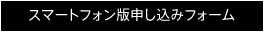 スマートフォン版申し込みフォーム